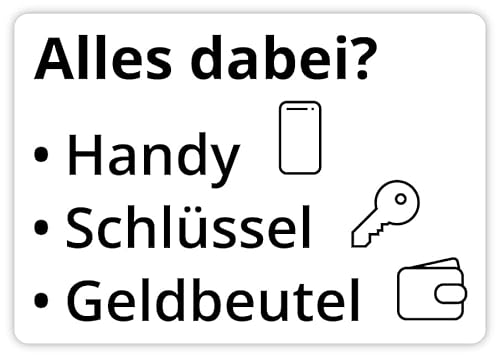 Alles dabei?

• Handy
• Schlüssel
• Geldbeutel